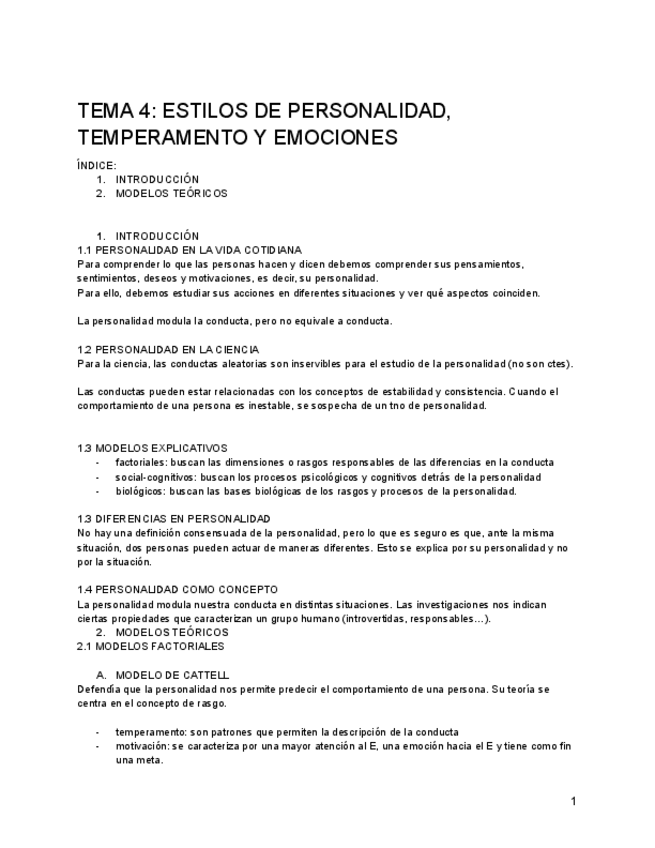 TEMA 4: ESTILOS DE PERSONALIDAD, TEMPERAMENTO Y EMOCIONES

ÍNDICE:
1. INTRODUCCIÓN
2. MODELOS TEÓRICOS

1. INTRODUCCIÓN
1.1 PERSONALIDAD EN LA VIDA COTIDIANA
Para comprender lo que las personas hacen y dicen debemos comprender sus pensamientos, sentimientos, deseos y motivaciones, es decir, su personalidad.
Para ello, debemos estudiar sus acciones en diferentes situaciones y ver qué aspectos coinciden.

La personalidad modula la conducta, pero no equivale a conducta.

1.2 PERSONALIDAD EN LA CIENCIA
Para la ciencia, las conductas aleatorias son inservibles para el estudio de la personalidad (no son ctes).

Las conductas pueden estar relacionadas con los conceptos de estabilidad y consistencia. Cuando el comportamiento de una persona es inestable, se sospecha de un tno de personalidad.

1.3 MODELOS EXPLICATIVOS
- factoriales: buscan las dimensiones o rasgos responsables de las diferencias en la conducta
- social-cognitivos: buscan los procesos psicológicos y cognitivos detrás de la personalidad
- biológicos: buscan las bases biológicas de los rasgos y procesos de la personalidad.

1.3 DIFERENCIAS EN PERSONALIDAD
No hay una definición consensuada de la personalidad, pero lo que es seguro es que, ante la misma situación, dos personas pueden actuar de maneras diferentes. Esto se explica por su personalidad y no por la situación.

1.4 PERSONALIDAD COMO CONCEPTO
La personalidad modula nuestra conducta en distintas situaciones. Las investigaciones nos indican ciertas propiedades que caracterizan un grupo humano (introvertidas, responsables…).
2. MODELOS TEÓRICOS
2.1 MODELOS FACTORIALES

A. MODELO DE CATTELL
Defendía que la personalidad nos permite predecir el comportamiento de una persona. Su teoría se centra en el concepto de rasgo.

- temperamento: son patrones que permiten la descripción de la conducta
- motivación: se caracteriza por una mayor atención al E, una emoción hacia el E y tiene como fin una meta.

1